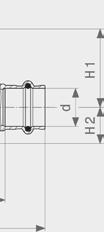 H1
d
H2